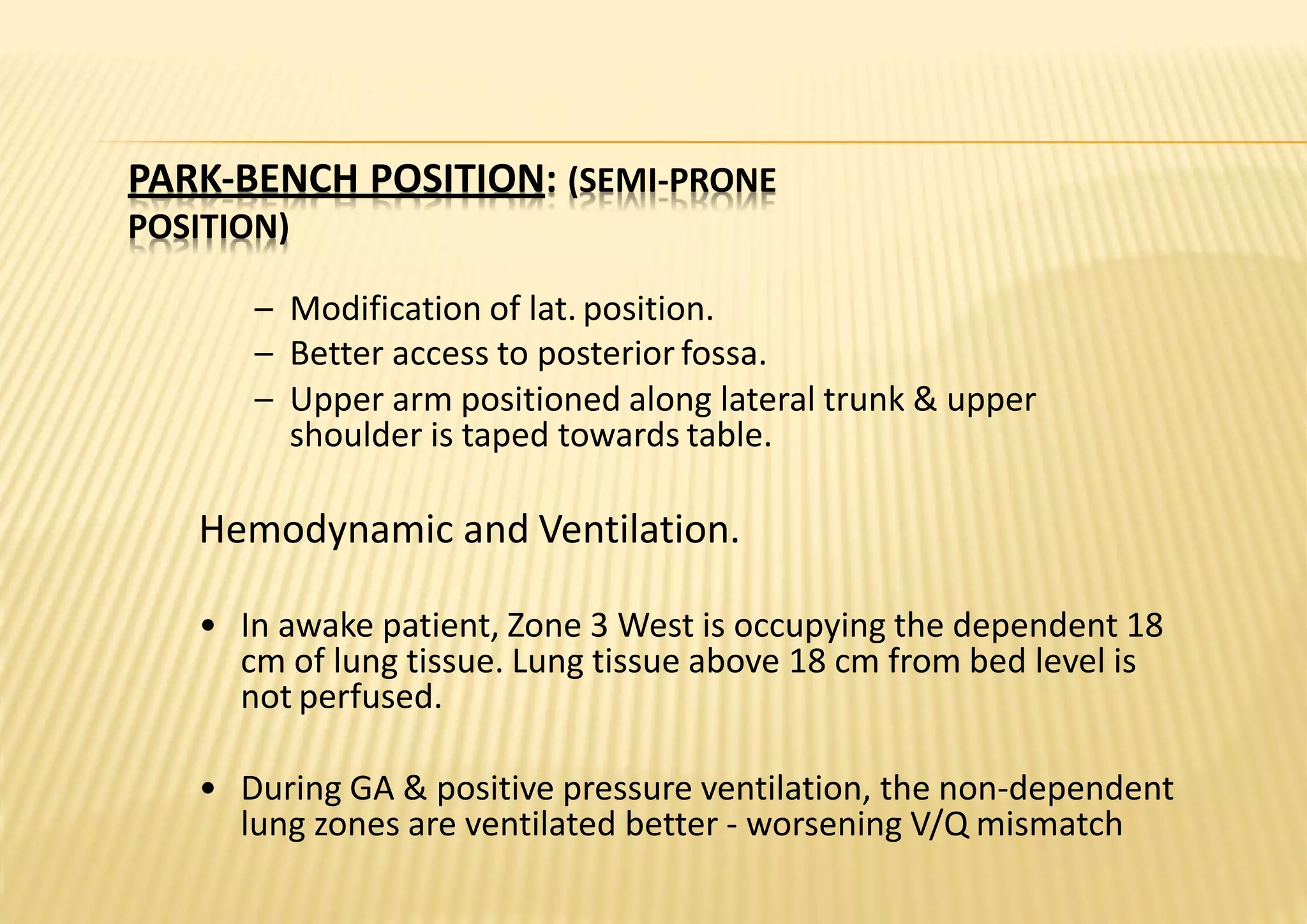 PARK-BENCH POSITION: (SEMI-PRONE POSITION)

– Modification of lat. position.
– Better access to posterior fossa.
– Upper arm positioned along lateral trunk & upper shoulder is taped towards table.

Hemodynamic and Ventilation.

• In awake patient, Zone 3 West is occupying the dependent 18 cm of lung tissue. Lung tissue above 18 cm from bed level is not perfused.

• During GA & positive pressure ventilation, the non-dependent lung zones are ventilated better - worsening V/Q mismatch